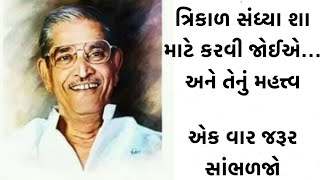 ત્રિકાળ સંધ્યા શા માટે કરવી જોઈએ... અને તેનું મહત્ત્વ

એક વાર જરૂર સાંભળજો